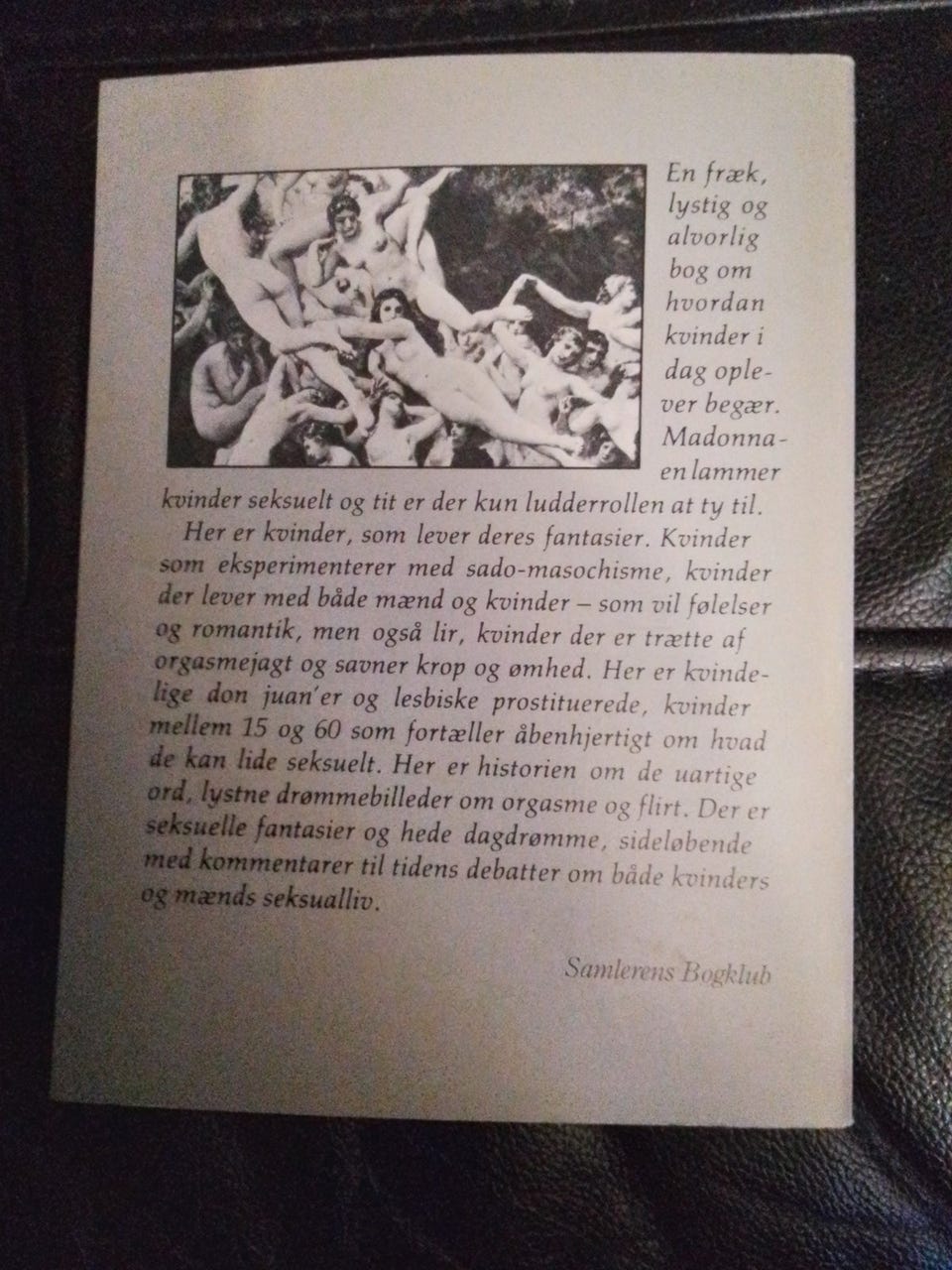 En fræk, lystig og alvorlig bog om hvordan kvinder i dag oplever begær. Madonnaen lammer kvinder seksuelt og tit er der kun ludderrollen at ty til.

Her er kvinder, som lever deres fantasier. Kvinder som eksperimenterer med sado-masochisme, kvinder der lever med både mænd og kvinder – som vil følelser og romantik, men også lir, kvinder der er trætte af orgasmejagt og savner krop og ømhed. Her er kvindelige don juan'er og lesbiske prostituerede, kvinder mellem 15 og 60 som fortæller åbenhjertigt om hvad de kan lide seksuelt. Her er historien om de uartige ord, lystne drømmebilleder om orgasme og flirt. Der er seksuelle fantasier og hede dagdrømme, sideløbende med kommentarer til tidens debatter om både kvinders og mænds seksualliv.

Samlerens Bogklub